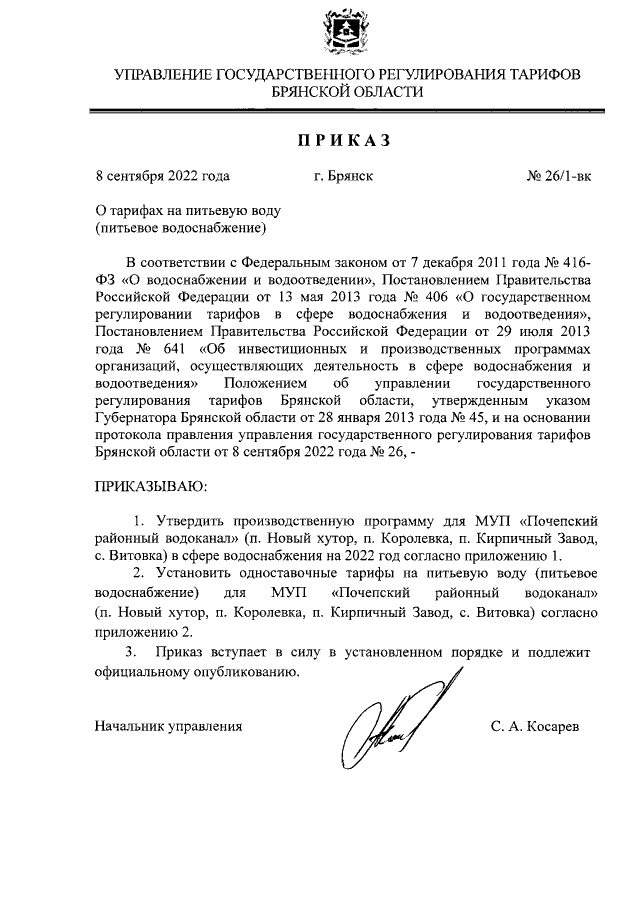 УПРАВЛЕНИЕ ГОСУДАРСТВЕННОГО РЕГУЛИРОВАНИЯ ТАРИФОВ БРЯНСКОЙ ОБЛАСТИ

ПРИКАЗ

8 сентября 2022 года г. Брянск № 26/1-вк

О тарифах на питьевую воду (питьевое водоснабжение)

В соответствии с Федеральным законом от 7 декабря 2011 года № 416-ФЗ «О водоснабжении и водоотведении», Постановлением Правительства Российской Федерации от 13 мая 2013 года № 406 «О государственном регулировании тарифов в сфере водоснабжения и водоотведения», Постановлением Правительства Российской Федерации от 29 июля 2013 года № 641 «Об инвестиционных и производственных программах организаций, осуществляющих деятельность в сфере водоснабжения и водоотведения» Положением об управлении государственного регулирования тарифов Брянской области, утвержденным указом Губернатора Брянской области от 28 января 2013 года № 45, и на основании протокола правления управления государственного регулирования тарифов Брянской области от 8 сентября 2022 года № 26, -

ПРИКАЗЫВАЮ:

1. Утвердить производственную программу для МУП «Почепский районный водоканал» (п. Новый хутор, п. Королевка, п. Кирпичный Завод, с. Витовка) в сфере водоснабжения на 2022 год согласно приложению 1.

2. Установить одноставочные тарифы на питьевую воду (питьевое водоснабжение) для МУП «Почепский районный водоканал» (п. Новый хутор, п. Королевка, п. Кирпичный Завод, с. Витовка) согласно приложению 2.

3. Приказ вступает в силу в установленном порядке и подлежит официальному опубликованию.

Начальник управления С. А. Косарев